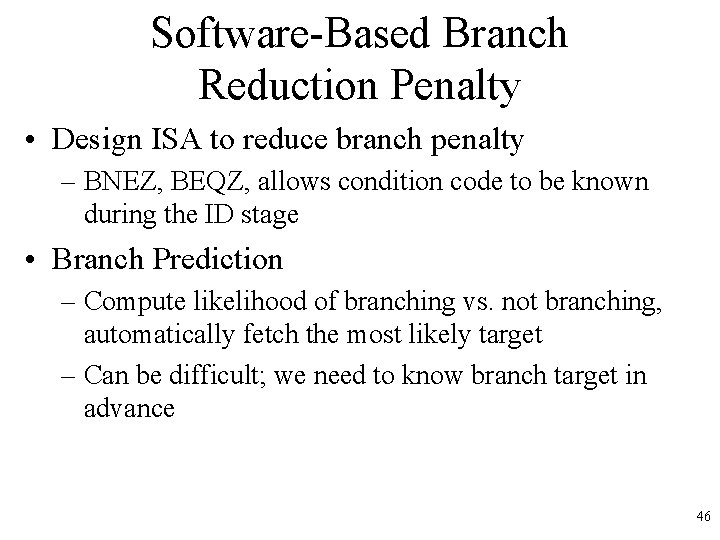 Software-Based Branch Reduction Penalty

• Design ISA to reduce branch penalty
– BNEZ, BEQZ, allows condition code to be known during the ID stage

• Branch Prediction
– Compute likelihood of branching vs. not branching, automatically fetch the most likely target
– Can be difficult; we need to know branch target in advance

46